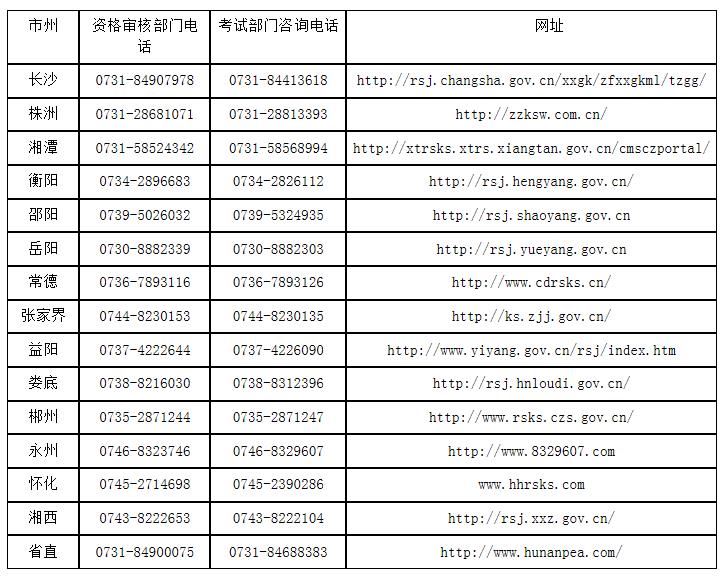 | 市州 | 资格审核部门电话 | 考试部门咨询电话 | 网址 |
|---|---|---|---|
| 长沙 | 0731-84907978 | 0731-84413618 | http://rsj.changsha.gov.cn/xxgk/zfxxgkml/tzgg/ |
| 株洲 | 0731-28681071 | 0731-28813393 | http://zzksw.com.cn/ |
| 湘潭 | 0731-58524342 | 0731-58568994 | http://xtrsks.xtrs.xiangtan.gov.cn/cmsczportal/ |
| 衡阳 | 0734-2896683 | 0734-2826112 | http://rsj.hengyang.gov.cn/ |
| 邵阳 | 0739-5026032 | 0739-5324935 | http://rsj.shaoyang.gov.cn |
| 岳阳 | 0730-8882339 | 0730-8882303 | http://rsj.yueyang.gov.cn |
| 常德 | 0736-7893116 | 0736-7893126 | http://www.cdrsks.cn/ |
| 张家界 | 0744-8230153 | 0744-8230135 | http://ks.zjj.gov.cn/ |
| 益阳 | 0737-4222644 | 0737-4226090 | http://www.yiyang.gov.cn/rsj/index.htm |
| 娄底 | 0738-8216030 | 0738-8312396 | http://rsj.hnloudi.gov.cn/ |
| 郴州 | 0735-2871244 | 0735-2871247 | http://www.rsks.czs.gov.cn/ |
| 永州 | 0746-8323746 | 0746-8329607 | http://www.8329607.com |
| 怀化 | 0745-2714698 | 0745-2390286 | www.hhrsks.com |
| 湘西 | 0743-8222653 | 0743-8222104 | http://rsj.xxz.gov.cn/ |
| 省直 | 0731-84900075 | 0731-84688383 | http://www.hunanpea.com/ |